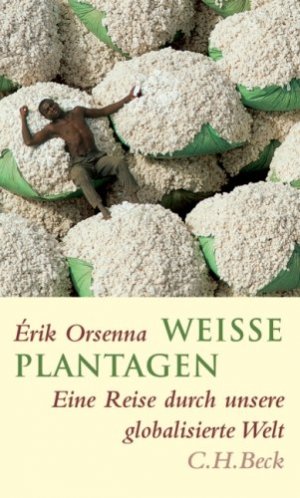 Érik Orsenna WEISSE PLANTAGEN

Eine Reise durch unsere globalisierte Welt

C.H.Beck